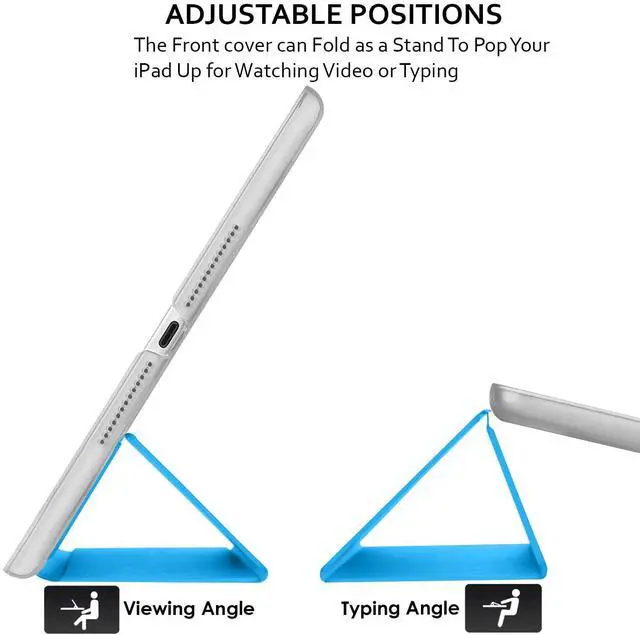 ADJUSTABLE POSITIONS
The Front cover can Fold as a Stand To Pop Your iPad Up for Watching Video or Typing

Viewing Angle

Typing Angle